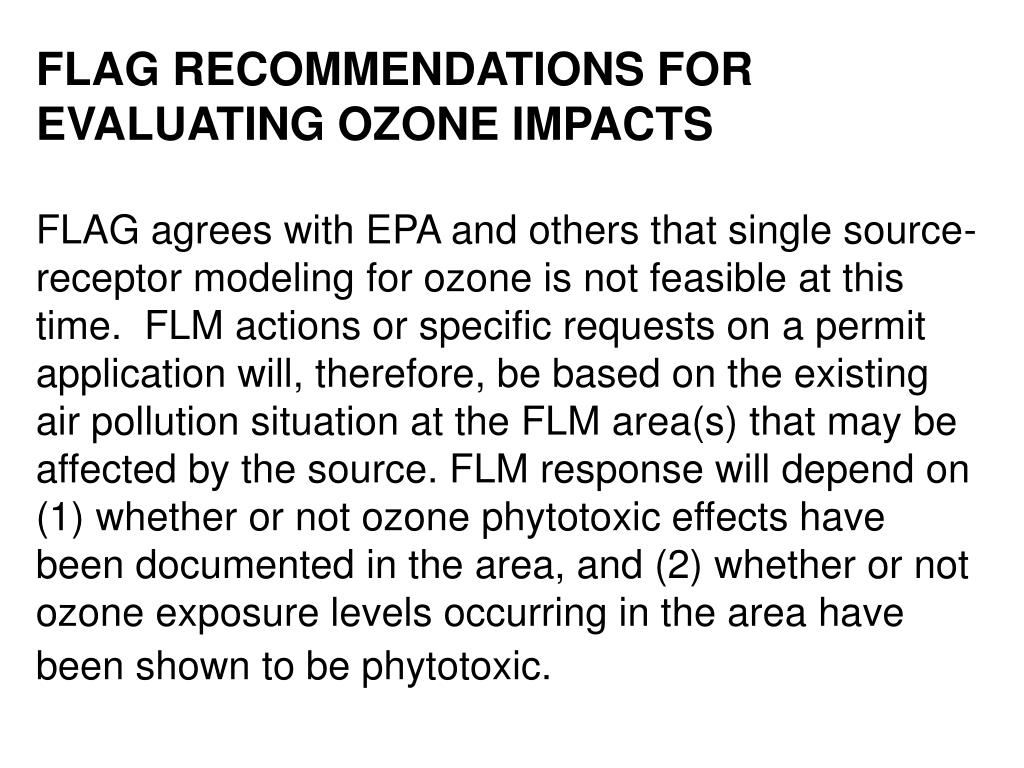 FLAG RECOMMENDATIONS FOR EVALUATING OZONE IMPACTS

FLAG agrees with EPA and others that single source-receptor modeling for ozone is not feasible at this time.  FLM actions or specific requests on a permit application will, therefore, be based on the existing air pollution situation at the FLM area(s) that may be affected by the source. FLM response will depend on (1) whether or not ozone phytotoxic effects have been documented in the area, and (2) whether or not ozone exposure levels occurring in the area have been shown to be phytotoxic.